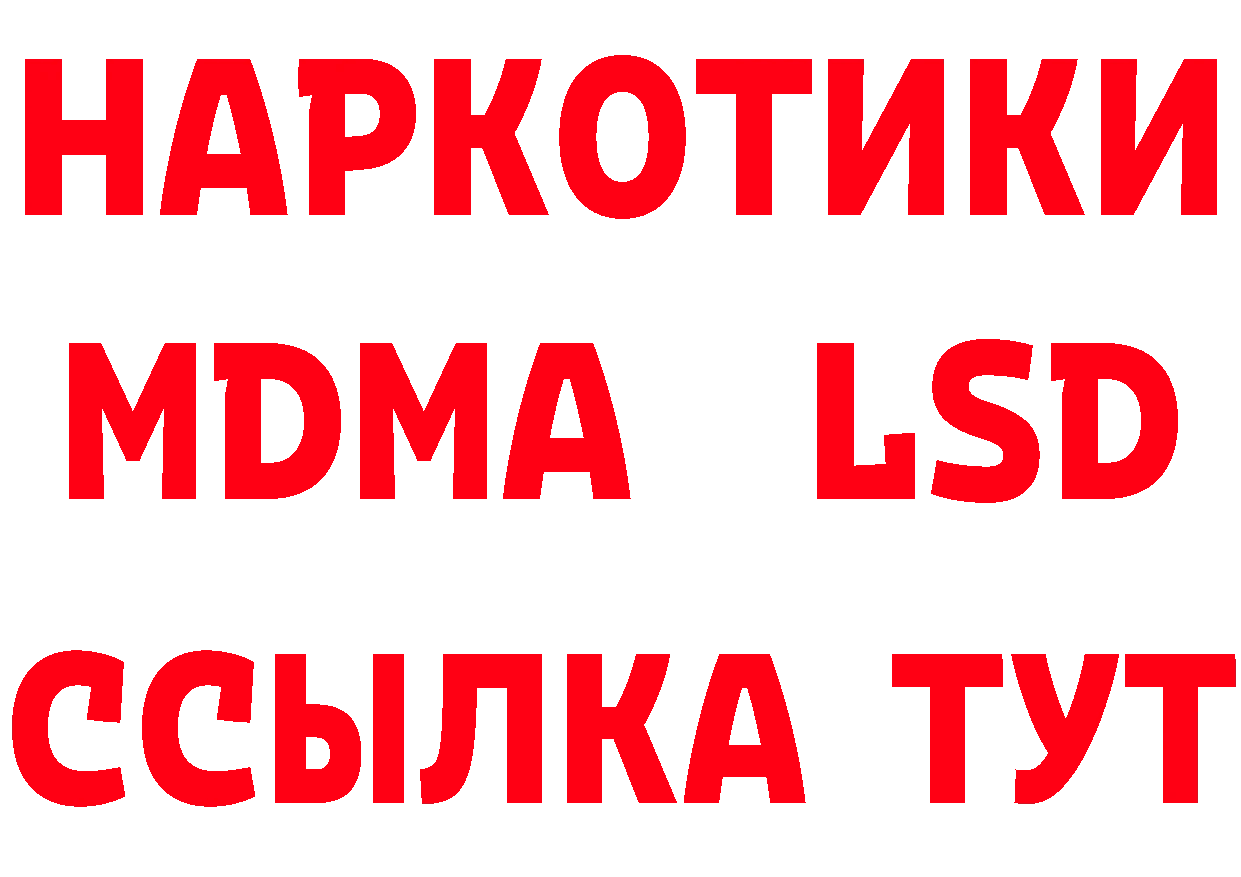 НАРКОТИКИ
MDMA LSD
ССЫЛКА ТУТ